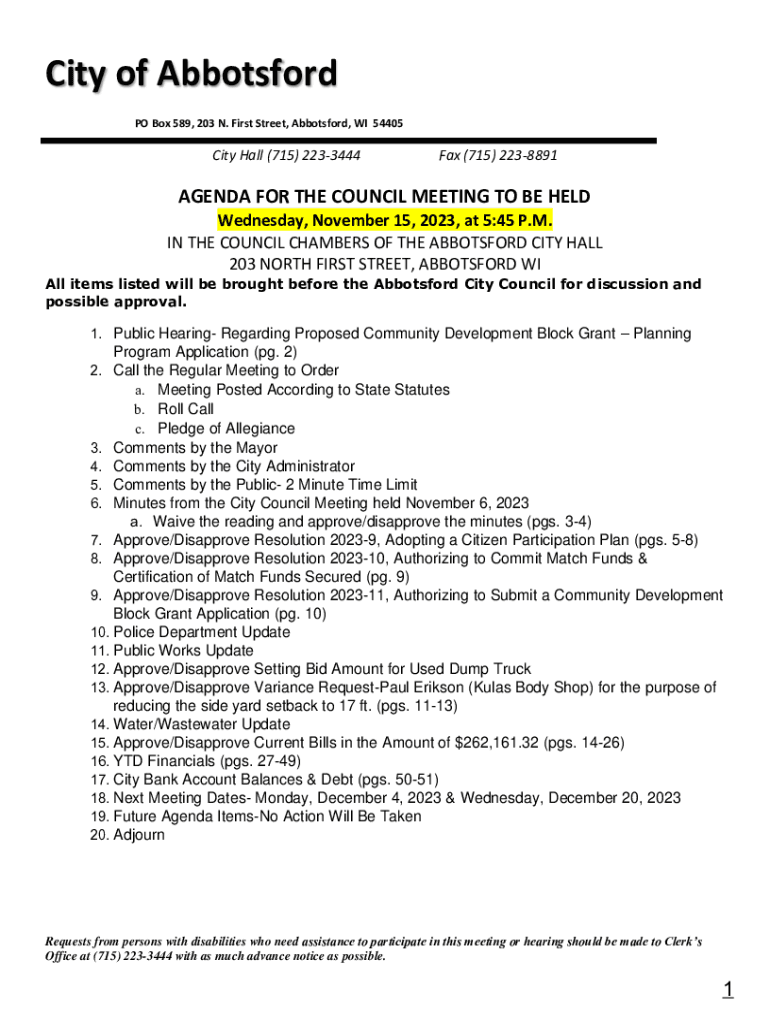 City of Abbotsford

PO Box 589, 203 N. First Street, Abbotsford, WI 54405

City Hall (715) 223-3444 Fax (715) 223-8891

AGENDA FOR THE COUNCIL MEETING TO BE HELD

Wednesday, November 15, 2023, at 5:45 P.M.

IN THE COUNCIL CHAMBERS OF THE ABBOTSFORD CITY HALL

203 NORTH FIRST STREET, ABBOTSFORD WI

All items listed will be brought before the Abbotsford City Council for discussion and possible approval.

1. Public Hearing- Regarding Proposed Community Development Block Grant – Planning Program Application (pg. 2)
2. Call the Regular Meeting to Order
a. Meeting Posted According to State Statutes
b. Roll Call
c. Pledge of Allegiance
3. Comments by the Mayor
4. Comments by the City Administrator
5. Comments by the Public- 2 Minute Time Limit
6. Minutes from the City Council Meeting held November 6, 2023
a. Waive the reading and approve/disapprove the minutes (pgs. 3-4)
7. Approve/Disapprove Resolution 2023-9, Adopting a Citizen Participation Plan (pgs. 5-8)
8. Approve/Disapprove Resolution 2023-10, Authorizing to Commit Match Funds & Certification of Match Funds Secured (pg. 9)
9. Approve/Disapprove Resolution 2023-11, Authorizing to Submit a Community Development Block Grant Application (pg. 10)
10. Police Department Update
11. Public Works Update
12. Approve/Disapprove Setting Bid Amount for Used Dump Truck
13. Approve/Disapprove Variance Request-Paul Erikson (Kulas Body Shop) for the purpose of reducing the side yard setback to 17 ft. (pgs. 11-13)
14. Water/Wastewater Update
15. Approve/Disapprove Current Bills in the Amount of $262,161.32 (pgs. 14-26)
16. YTD Financials (pgs. 27-49)
17. City Bank Account Balances & Debt (pgs. 50-51)
18. Next Meeting Dates- Monday, December 4, 2023 & Wednesday, December 20, 2023
19. Future Agenda Items-No Action Will Be Taken
20. Adjourn

Requests from persons with disabilities who need assistance to participate in this meeting or hearing should be made to Clerk's Office at (715) 223-3444 with as much advance notice as possible.

1